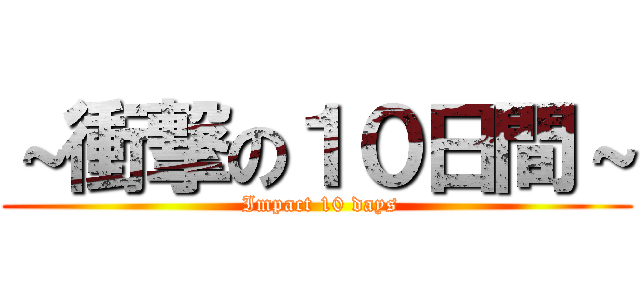 ~衝撃の１０日間~

Impact 10 days